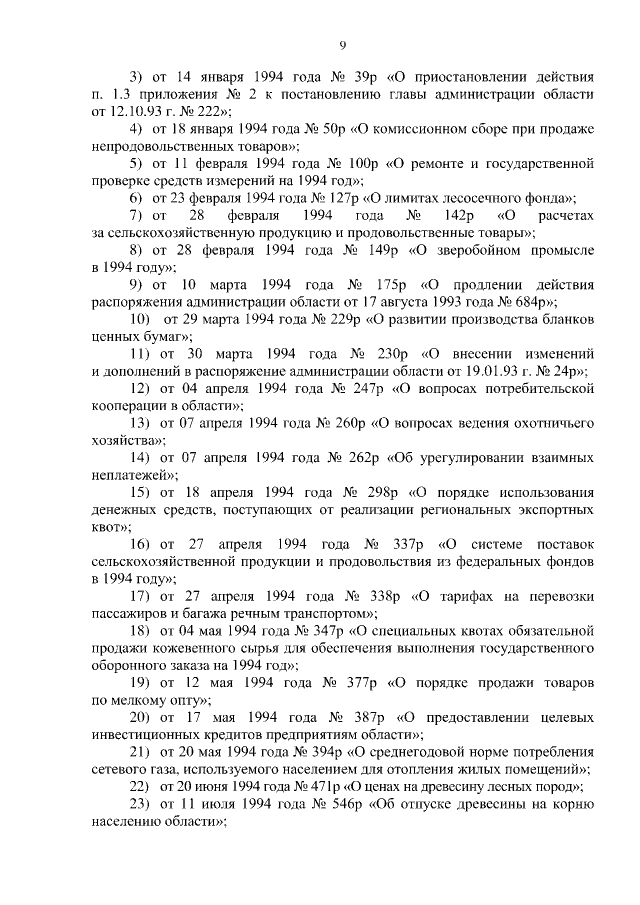 9

3) от 14 января 1994 года № 39р «О приостановлении действия п. 1.3 приложения № 2 к постановлению главы администрации области от 12.10.93 г. № 222»;

4) от 18 января 1994 года № 50р «О комиссионном сборе при продаже непродовольственных товаров»;

5) от 11 февраля 1994 года № 100р «О ремонте и государственной проверке средств измерений на 1994 год»;

6) от 23 февраля 1994 года № 127р «О лимитах лесосечного фонда»;

7) от 28 февраля 1994 года № 142р «О расчетах за сельскохозяйственную продукцию и продовольственные товары»;

8) от 28 февраля 1994 года № 149р «О зверобойном промысле в 1994 году»;

9) от 10 марта 1994 года № 175р «О продлении действия распоряжения администрации области от 17 августа 1993 года № 684р»;

10) от 29 марта 1994 года № 229р «О развитии производства бланков ценных бумаг»;

11) от 30 марта 1994 года № 230р «О внесении изменений и дополнений в распоряжение администрации области от 19.01.93 г. № 24р»;

12) от 04 апреля 1994 года № 247р «О вопросах потребительской кооперации в области»;

13) от 07 апреля 1994 года № 260р «О вопросах ведения охотничьего хозяйства»;

14) от 07 апреля 1994 года № 262р «Об урегулировании взаимных неплатежей»;

15) от 18 апреля 1994 года № 298р «О порядке использования денежных средств, поступающих от реализации региональных экспортных квот»;

16) от 27 апреля 1994 года № 337р «О системе поставок сельскохозяйственной продукции и продовольствия из федеральных фондов в 1994 году»;

17) от 27 апреля 1994 года № 338р «О тарифах на перевозки пассажиров и багажа речным транспортом»;

18) от 04 мая 1994 года № 347р «О специальных квотах обязательной продажи кожевенного сырья для обеспечения выполнения государственного оборонного заказа на 1994 год»;

19) от 12 мая 1994 года № 377р «О порядке продажи товаров по мелкому опту»;

20) от 17 мая 1994 года № 387р «О предоставлении целевых инвестиционных кредитов предприятиям области»;

21) от 20 мая 1994 года № 394р «О среднегодовой норме потребления сетевого газа, используемого населением для отопления жилых помещений»;

22) от 20 июня 1994 года № 471р «О ценах на древесину лесных пород»;

23) от 11 июля 1994 года № 546р «Об отпуске древесины на корню населению области»;